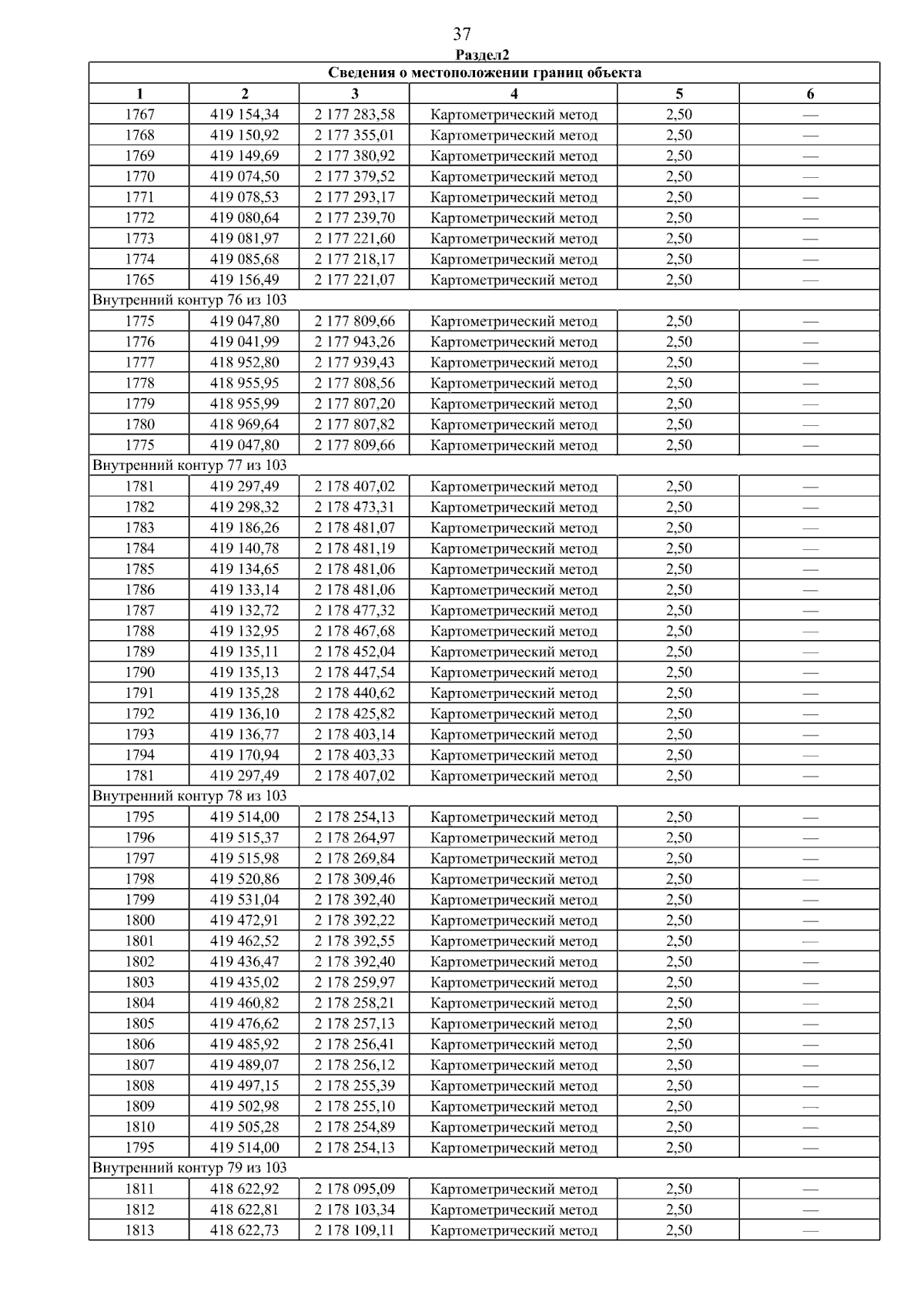 37

Раздел2

| Сведения о местоположении границ объекта | | | | | |
|---|---|---|---|---|---|
| 1 | 2 | 3 | 4 | 5 | 6 |
| 1767 | 419 154,34 | 2 177 283,58 | Картометрический метод | 2,50 | — |
| 1768 | 419 150,92 | 2 177 355,01 | Картометрический метод | 2,50 | — |
| 1769 | 419 149,69 | 2 177 380,92 | Картометрический метод | 2,50 | — |
| 1770 | 419 074,50 | 2 177 379,52 | Картометрический метод | 2,50 | — |
| 1771 | 419 078,53 | 2 177 293,17 | Картометрический метод | 2,50 | — |
| 1772 | 419 080,64 | 2 177 239,70 | Картометрический метод | 2,50 | — |
| 1773 | 419 081,97 | 2 177 221,60 | Картометрический метод | 2,50 | — |
| 1774 | 419 085,68 | 2 177 218,17 | Картометрический метод | 2,50 | — |
| 1765 | 419 156,49 | 2 177 221,07 | Картометрический метод | 2,50 | — |
| Внутренний контур 76 из 103 | | | | | |
| 1775 | 419 047,80 | 2 177 809,66 | Картометрический метод | 2,50 | — |
| 1776 | 419 041,99 | 2 177 943,26 | Картометрический метод | 2,50 | — |
| 1777 | 418 952,80 | 2 177 939,43 | Картометрический метод | 2,50 | — |
| 1778 | 418 955,95 | 2 177 808,56 | Картометрический метод | 2,50 | — |
| 1779 | 418 955,99 | 2 177 807,20 | Картометрический метод | 2,50 | — |
| 1780 | 418 969,64 | 2 177 807,82 | Картометрический метод | 2,50 | — |
| 1775 | 419 047,80 | 2 177 809,66 | Картометрический метод | 2,50 | — |
| Внутренний контур 77 из 103 | | | | | |
| 1781 | 419 297,49 | 2 178 407,02 | Картометрический метод | 2,50 | — |
| 1782 | 419 298,32 | 2 178 473,31 | Картометрический метод | 2,50 | — |
| 1783 | 419 186,26 | 2 178 481,07 | Картометрический метод | 2,50 | — |
| 1784 | 419 140,78 | 2 178 481,19 | Картометрический метод | 2,50 | — |
| 1785 | 419 134,65 | 2 178 481,06 | Картометрический метод | 2,50 | — |
| 1786 | 419 133,14 | 2 178 481,06 | Картометрический метод | 2,50 | — |
| 1787 | 419 132,72 | 2 178 477,32 | Картометрический метод | 2,50 | — |
| 1788 | 419 132,95 | 2 178 467,68 | Картометрический метод | 2,50 | — |
| 1789 | 419 135,11 | 2 178 452,04 | Картометрический метод | 2,50 | — |
| 1790 | 419 135,13 | 2 178 447,54 | Картометрический метод | 2,50 | — |
| 1791 | 419 135,28 | 2 178 440,62 | Картометрический метод | 2,50 | — |
| 1792 | 419 136,10 | 2 178 425,82 | Картометрический метод | 2,50 | — |
| 1793 | 419 136,77 | 2 178 403,14 | Картометрический метод | 2,50 | — |
| 1794 | 419 170,94 | 2 178 403,33 | Картометрический метод | 2,50 | — |
| 1781 | 419 297,49 | 2 178 407,02 | Картометрический метод | 2,50 | — |
| Внутренний контур 78 из 103 | | | | | |
| 1795 | 419 514,00 | 2 178 254,13 | Картометрический метод | 2,50 | — |
| 1796 | 419 515,37 | 2 178 264,97 | Картометрический метод | 2,50 | — |
| 1797 | 419 515,98 | 2 178 269,84 | Картометрический метод | 2,50 | — |
| 1798 | 419 520,86 | 2 178 309,46 | Картометрический метод | 2,50 | — |
| 1799 | 419 531,04 | 2 178 392,40 | Картометрический метод | 2,50 | — |
| 1800 | 419 472,91 | 2 178 392,22 | Картометрический метод | 2,50 | — |
| 1801 | 419 462,52 | 2 178 392,55 | Картометрический метод | 2,50 | — |
| 1802 | 419 436,47 | 2 178 392,40 | Картометрический метод | 2,50 | — |
| 1803 | 419 435,02 | 2 178 259,97 | Картометрический метод | 2,50 | — |
| 1804 | 419 460,82 | 2 178 258,21 | Картометрический метод | 2,50 | — |
| 1805 | 419 476,62 | 2 178 257,13 | Картометрический метод | 2,50 | — |
| 1806 | 419 485,92 | 2 178 256,41 | Картометрический метод | 2,50 | — |
| 1807 | 419 489,07 | 2 178 256,12 | Картометрический метод | 2,50 | — |
| 1808 | 419 497,15 | 2 178 255,39 | Картометрический метод | 2,50 | — |
| 1809 | 419 502,98 | 2 178 255,10 | Картометрический метод | 2,50 | — |
| 1810 | 419 505,28 | 2 178 254,89 | Картометрический метод | 2,50 | — |
| 1795 | 419 514,00 | 2 178 254,13 | Картометрический метод | 2,50 | — |
| Внутренний контур 79 из 103 | | | | | |
| 1811 | 418 622,92 | 2 178 095,09 | Картометрический метод | 2,50 | — |
| 1812 | 418 622,81 | 2 178 103,34 | Картометрический метод | 2,50 | — |
| 1813 | 418 622,73 | 2 178 109,11 | Картометрический метод | 2,50 | — |